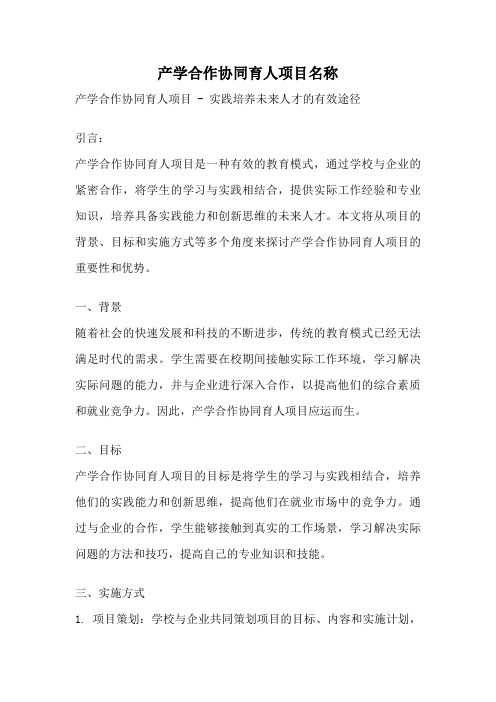 产学合作协同育人项目名称

产学合作协同育人项目 - 实践培养未来人才的有效途径

引言：

产学合作协同育人项目是一种有效的教育模式，通过学校与企业的紧密合作，将学生的学习与实践相结合，提供实际工作经验和专业知识，培养具备实践能力和创新思维的未来人才。本文将从项目的背景、目标和实施方式等多个角度来探讨产学合作协同育人项目的重要性和优势。

一、背景

随着社会的快速发展和科技的不断进步，传统的教育模式已经无法满足时代的需求。学生需要在校期间接触实际工作环境，学习解决实际问题的能力，并与企业进行深入合作，以提高他们的综合素质和就业竞争力。因此，产学合作协同育人项目应运而生。

二、目标

产学合作协同育人项目的目标是将学生的学习与实践相结合，培养他们的实践能力和创新思维，提高他们在就业市场中的竞争力。通过与企业的合作，学生能够接触到真实的工作场景，学习解决实际问题的方法和技巧，提高自己的专业知识和技能。

三、实施方式

1. 项目策划：学校与企业共同策划项目的目标、内容和实施计划，